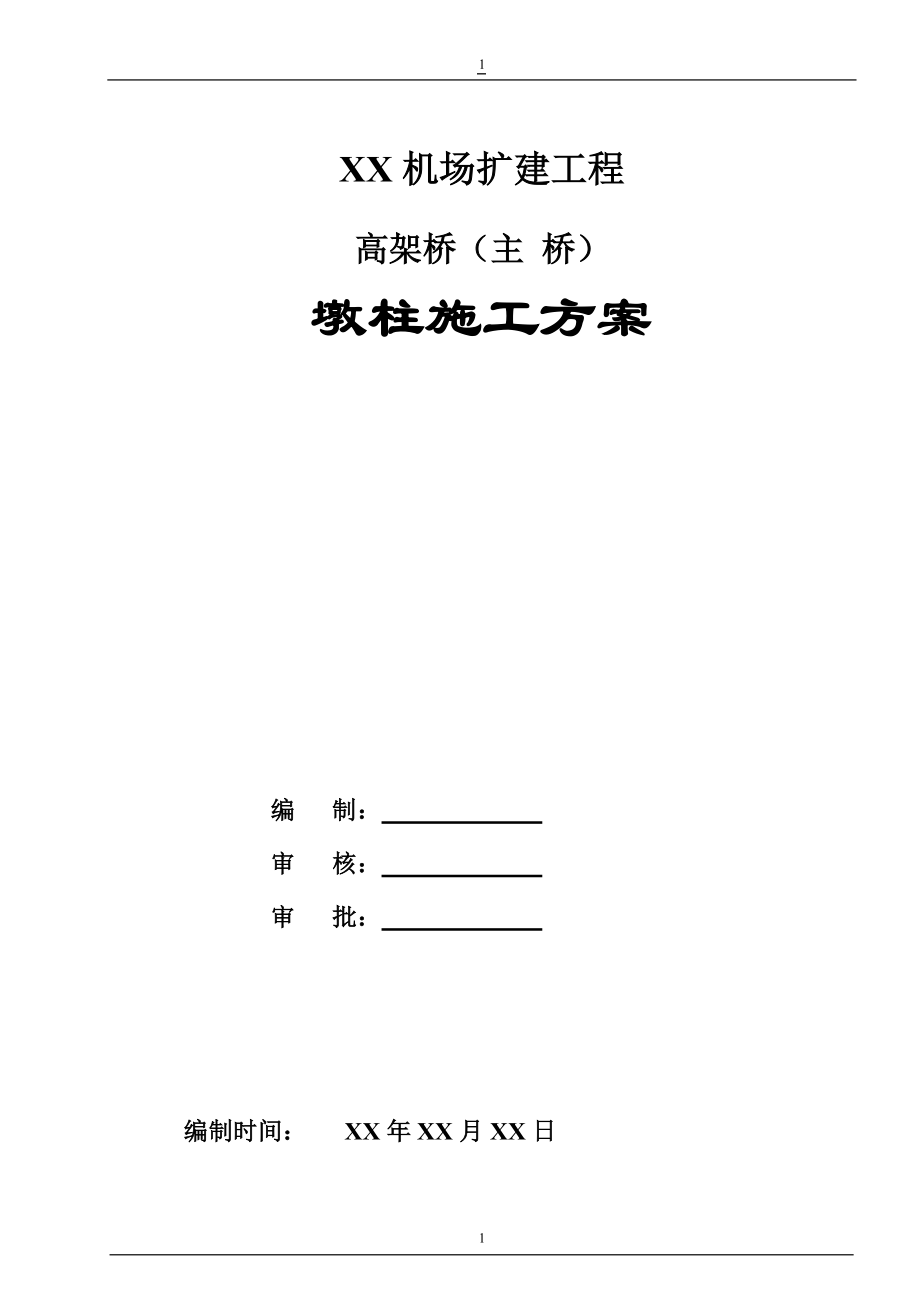 1

XX机场扩建工程

高架桥（主 桥）

墩柱施工方案

编 制：____

审 核：____

审 批：____

编制时间： XX年XX月XX日

1